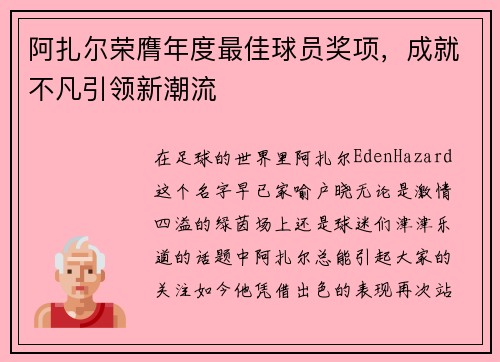 阿扎尔荣膺年度最佳球员奖项，成就不凡引领新潮流

在足球的世界里阿扎尔EdenHazard这个名字早已家喻户晓无论是激情四溢的绿茵场上还是球迷们津津乐道的话题中阿扎尔总能引起大家的关注如今他凭借出色的表现再次站